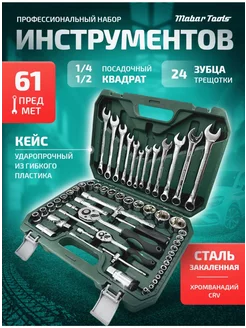 ПРОФЕССИОНАЛЬНЫЙ НАБОР

Mabar Tools

ИНСТРУМЕНТОВ

61
ПРЕД
МЕТ

1/4
1/2
ПОСАДОЧНЫЙ
КВАДРАТ

24
ЗУБЦА
ТРЕЩОТКИ

КЕЙС
УДАРОПРОЧНЫЙ
ИЗ ГИБКОГО
ПЛАСТИКА

СТАЛЬ
ЗАКАЛЕННАЯ

ХРОМВАНАДИЙ
CRV